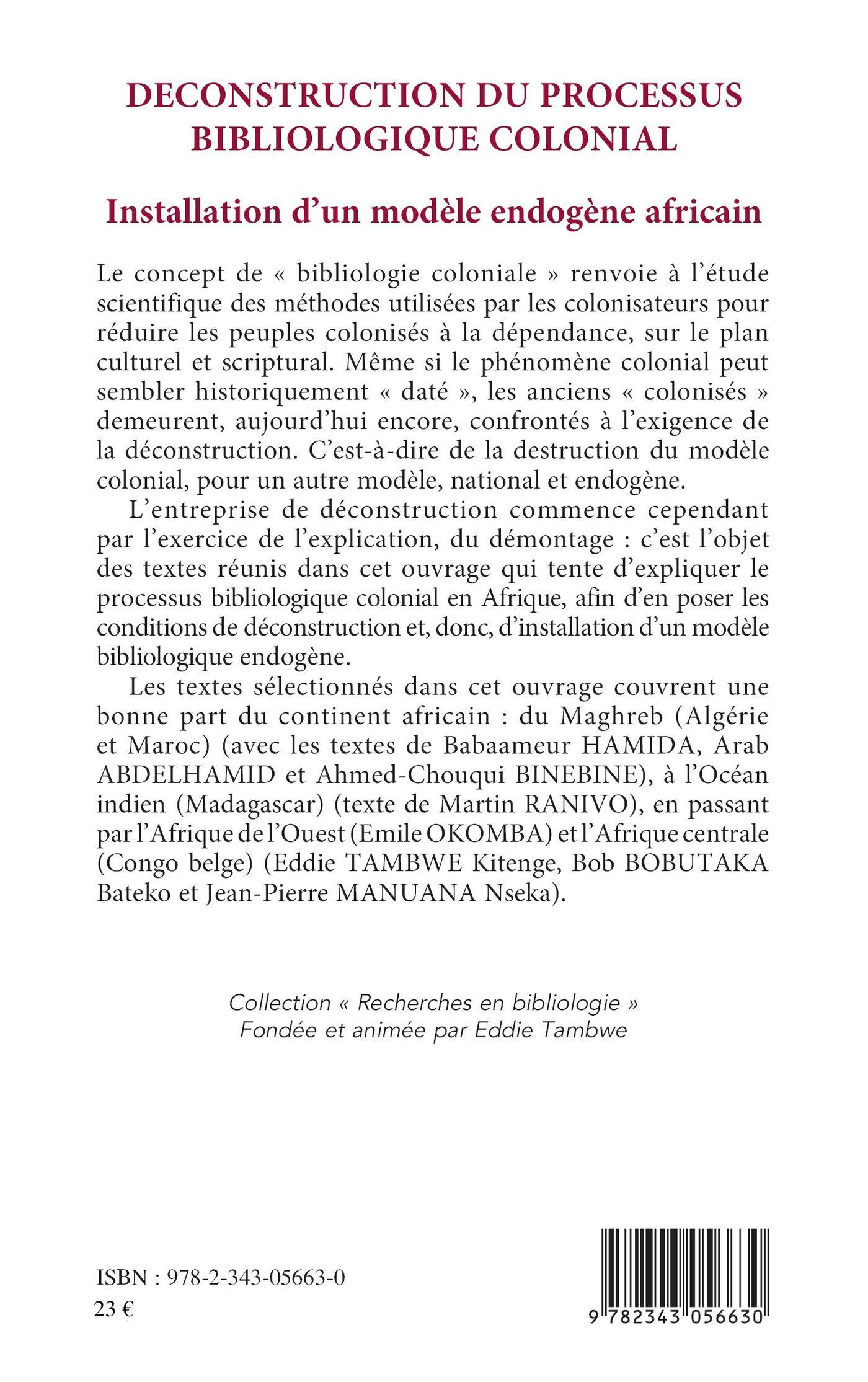 DECONSTRUCTION DU PROCESSUS BIBLIOLOGIQUE COLONIAL

Installation d'un modèle endogène africain

Le concept de « bibliologie coloniale » renvoie à l'étude scientifique des méthodes utilisées par les colonisateurs pour réduire les peuples colonisés à la dépendance, sur le plan culturel et scriptural. Même si le phénomène colonial peut sembler historiquement « daté », les anciens « colonisés » demeurent, aujourd'hui encore, confrontés à l'exigence de la déconstruction. C'est-à-dire de la destruction du modèle colonial, pour un autre modèle, national et endogène.

L'entreprise de déconstruction commence cependant par l'exercice de l'explication, du démontage : c'est l'objet des textes réunis dans cet ouvrage qui tente d'expliquer le processus bibliologique colonial en Afrique, afin d'en poser les conditions de déconstruction et, donc, d'installation d'un modèle bibliologique endogène.

Les textes sélectionnés dans cet ouvrage couvrent une bonne part du continent africain : du Maghreb (Algérie et Maroc) (avec les textes de Babaameur HAMIDA, Arab ABDELHAMID et Ahmed-Chouqui BINEBINE), à l'Océan indien (Madagascar) (texte de Martin RANIVO), en passant par l'Afrique de l'Ouest (Emile OKOMBA) et l'Afrique centrale (Congo belge) (Eddie TAMBWE Kitenge, Bob BOBUTAKA Bateko et Jean-Pierre MANUANA Nseka).

Collection « Recherches en bibliologie »
Fondée et animée par Eddie Tambwe

ISBN : 978-2-343-05663-0
23 €

9 782343 056630